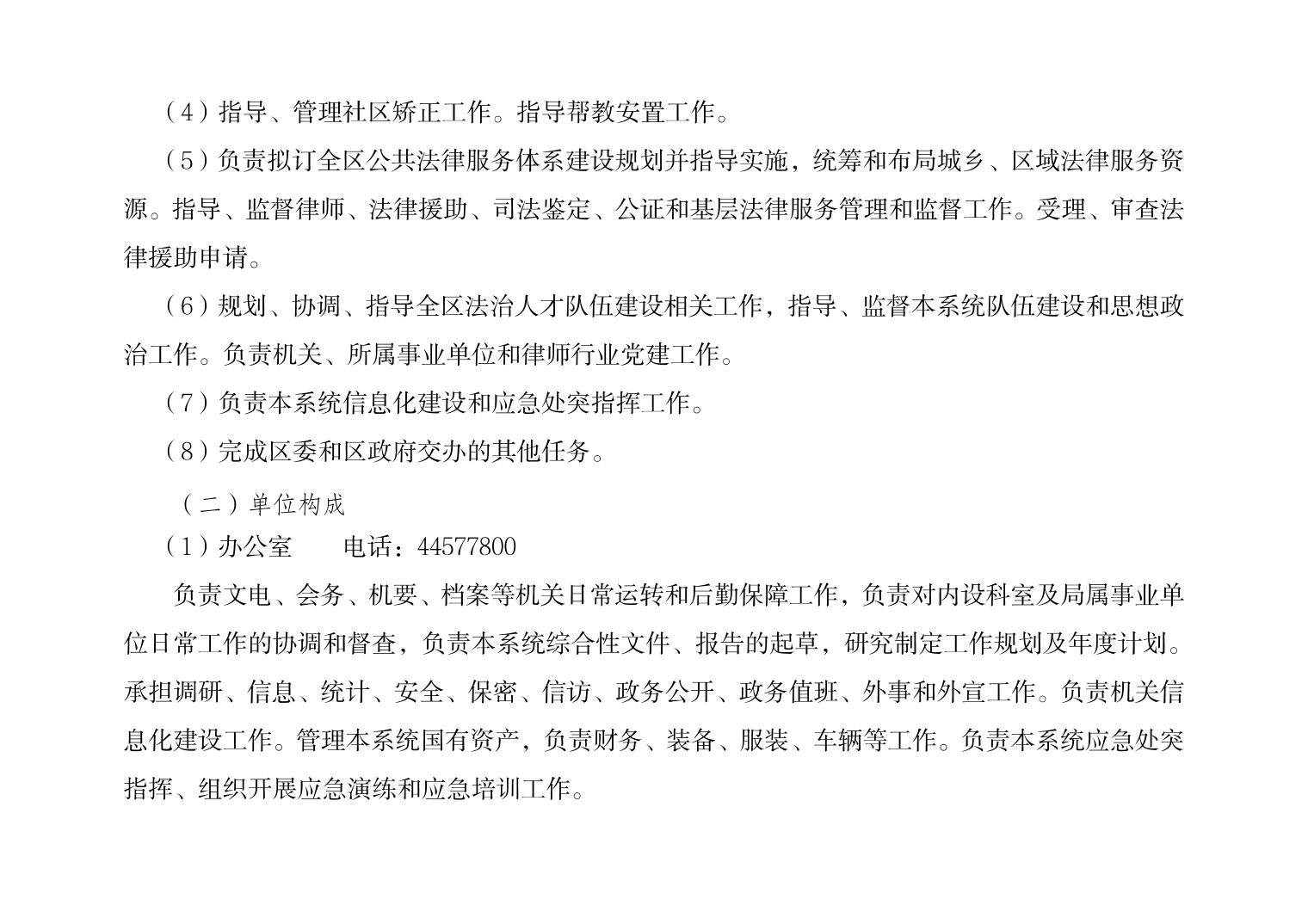 （4）指导、管理社区矫正工作。指导帮教安置工作。

（5）负责拟订全区公共法律服务体系建设规划并指导实施，统筹和布局城乡、区域法律服务资源。指导、监督律师、法律援助、司法鉴定、公证和基层法律服务管理和监督工作。受理、审查法律援助申请。

（6）规划、协调、指导全区法治人才队伍建设相关工作，指导、监督本系统队伍建设和思想政治工作。负责机关、所属事业单位和律师行业党建工作。

（7）负责本系统信息化建设和应急处突指挥工作。

（8）完成区委和区政府交办的其他任务。

（二）单位构成

（1）办公室　　电话：44577800

负责文电、会务、机要、档案等机关日常运转和后勤保障工作，负责对内设科室及局属事业单位日常工作的协调和督查，负责本系统综合性文件、报告的起草，研究制定工作规划及年度计划。承担调研、信息、统计、安全、保密、信访、政务公开、政务值班、外事和外宣工作。负责机关信息化建设工作。管理本系统国有资产，负责财务、装备、服装、车辆等工作。负责本系统应急处突指挥、组织开展应急演练和应急培训工作。